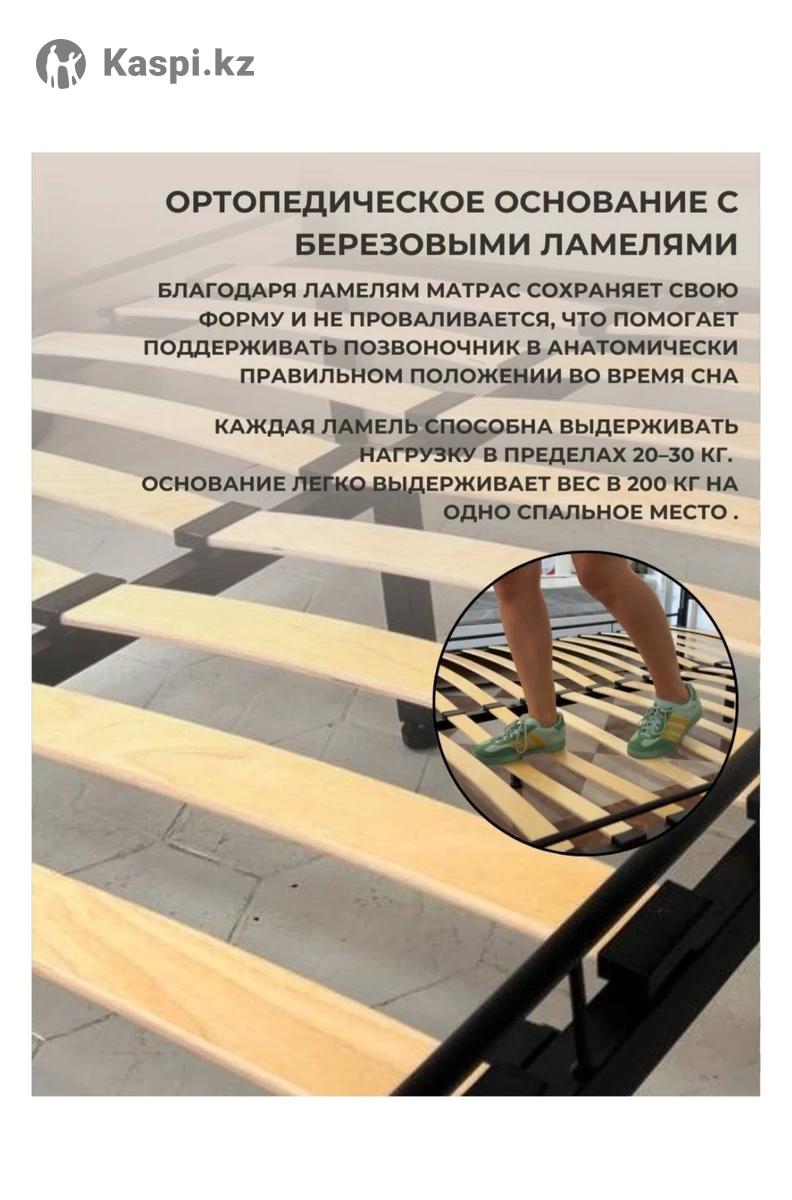 Kaspi.kz

ОРТОПЕДИЧЕСКОЕ ОСНОВАНИЕ С БЕРЕЗОВЫМИ ЛАМЕЛЯМИ

БЛАГОДАРЯ ЛАМЕЛЯМ МАТРАС СОХРАНЯЕТ СВОЮ ФОРМУ И НЕ ПРОВАЛИВАЕТСЯ, ЧТО ПОМОГАЕТ ПОДДЕРЖИВАТЬ ПОЗВОНОЧНИК В АНАТОМИЧЕСКИ ПРАВИЛЬНОМ ПОЛОЖЕНИИ ВО ВРЕМЯ СНА

КАЖДАЯ ЛАМЕЛЬ СПОСОБНА ВЫДЕРЖИВАТЬ НАГРУЗКУ В ПРЕДЕЛАХ 20–30 КГ.
ОСНОВАНИЕ ЛЕГКО ВЫДЕРЖИВАЕТ ВЕС В 200 КГ НА ОДНО СПАЛЬНОЕ МЕСТО .